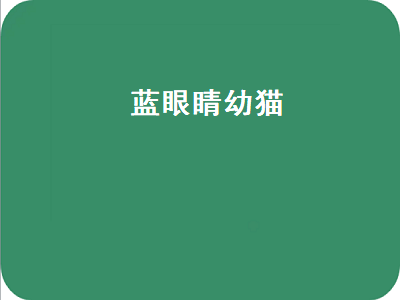 蓝眼睛幼猫